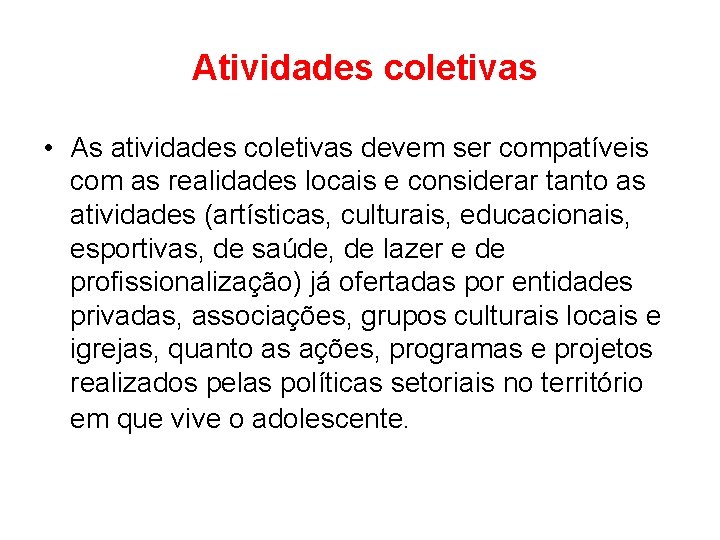 Atividades coletivas

• As atividades coletivas devem ser compatíveis com as realidades locais e considerar tanto as atividades (artísticas, culturais, educacionais, esportivas, de saúde, de lazer e de profissionalização) já ofertadas por entidades privadas, associações, grupos culturais locais e igrejas, quanto as ações, programas e projetos realizados pelas políticas setoriais no território em que vive o adolescente.